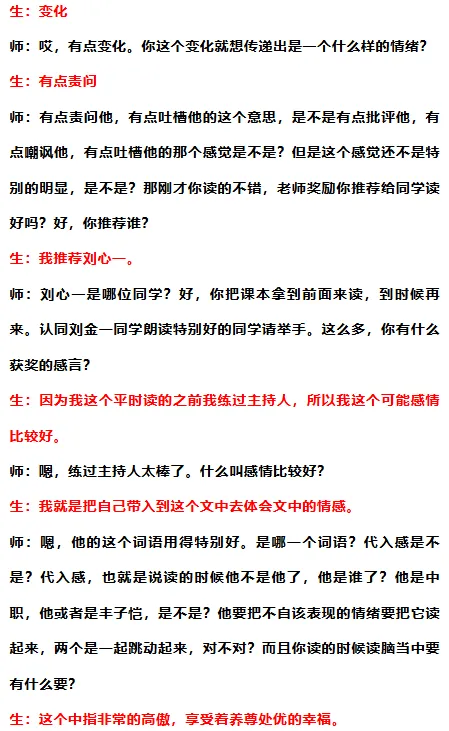 生：变化

师：哎，有点变化。你这个变化就想传递出是一个什么样的情绪？

生：有点责问

师：有点责问他，有点吐槽他的这个意思，是不是有点批评他，有点嘲讽他，有点吐槽他的那个感觉是不是？但是这个感觉还不是特别的明显，是不是？那刚才你读的不错，老师奖励你推荐给同学读好吗？好，你推荐谁？

生：我推荐刘心一。

师：刘心一是哪位同学？好，你把课本拿到前面来读，到时候再来。认同刘金一同学朗读特别好的同学请举手。这么多，你有什么获奖的感言？

生：因为我这个平时读的之前我练过主持人，所以我这个可能感情比较好。

师：嗯，练过主持人太棒了。什么叫感情比较好？

生：我就是把自己带入到这个文中去体会文中的情感。

师：嗯，他的这个词语用得特别好。是哪一个词语？代入感是不是？代入感，也就是说读的时候他不是他了，他是谁了？他是中职，他或者是丰子恺，是不是？他要把不自该表现的情绪要把它读起来，两个是一起跳动起来，对不对？而且你读的时候读脑当中要有什么要？

生：这个中指非常的高傲，享受着养尊处优的幸福。